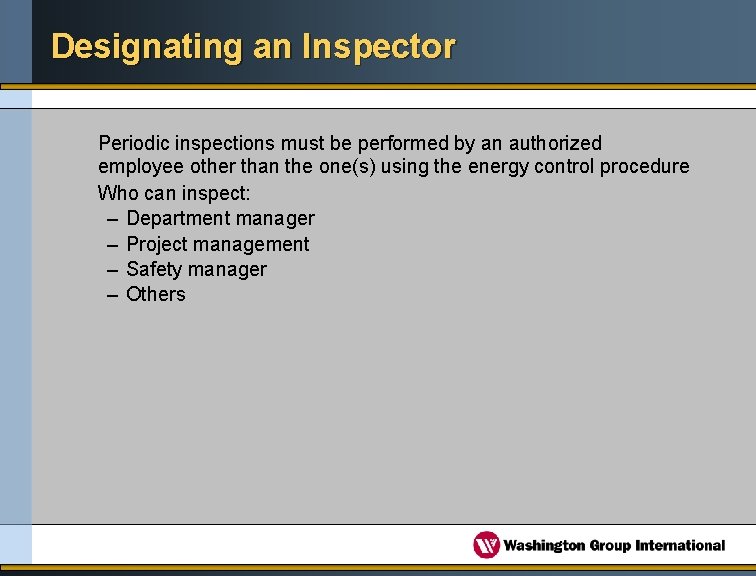 Designating an Inspector

Periodic inspections must be performed by an authorized employee other than the one(s) using the energy control procedure

Who can inspect:
– Department manager
– Project management
– Safety manager
– Others

Washington Group International